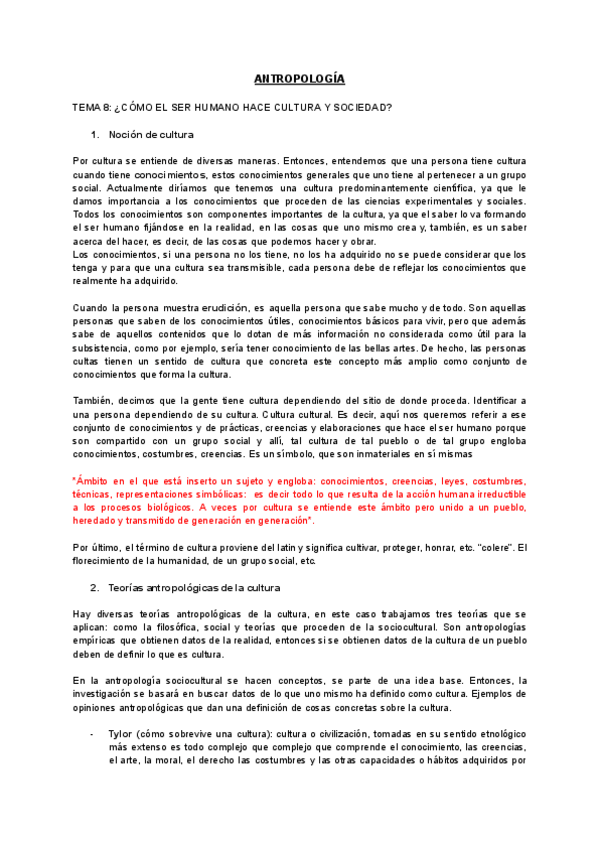 ANTROPOLOGÍA

TEMA 8: ¿CÓMO EL SER HUMANO HACE CULTURA Y SOCIEDAD?

1. Noción de cultura

Por cultura se entiende de diversas maneras. Entonces, entendemos que una persona tiene cultura cuando tiene conocimientos, estos conocimientos generales que uno tiene al pertenecer a un grupo social. Actualmente diríamos que tenemos una cultura predominantemente científica, ya que le damos importancia a los conocimientos que proceden de las ciencias experimentales y sociales. Todos los conocimientos son componentes importantes de la cultura, ya que el saber lo va formando el ser humano fijándose en la realidad, en las cosas que uno mismo crea y, también, es un saber acerca del hacer, es decir, de las cosas que podemos hacer y obrar.
Los conocimientos, si una persona no los tiene, no los ha adquirido no se puede considerar que los tenga y para que una cultura sea transmisible, cada persona debe de reflejar los conocimientos que realmente ha adquirido.

Cuando la persona muestra erudición, es aquella persona que sabe mucho y de todo. Son aquellas personas que saben de los conocimientos útiles, conocimientos básicos para vivir, pero que además sabe de aquellos contenidos que lo dotan de más información no considerada como útil para la subsistencia, como por ejemplo, sería tener conocimiento de las bellas artes. De hecho, las personas cultas tienen un sentido de cultura que concreta este concepto más amplio como conjunto de conocimientos que forma la cultura.

También, decimos que la gente tiene cultura dependiendo del sitio de donde proceda. Identificar a una persona dependiendo de su cultura. Cultura cultural. Es decir, aquí nos queremos referir a ese conjunto de conocimientos y de prácticas, creencias y elaboraciones que hace el ser humano porque son compartido con un grupo social y allí, tal cultura de tal pueblo o de tal grupo engloba conocimientos, costumbres, creencias. Es un símbolo, que son inmateriales en sí mismas

"Ámbito en el que está inserto un sujeto y engloba: conocimientos, creencias, leyes, costumbres, técnicas, representaciones simbólicas: es decir todo lo que resulta de la acción humana irreductible a los procesos biológicos. A veces por cultura se entiende este ámbito pero unido a un pueblo, heredado y transmitido de generación en generación".

Por último, el término de cultura proviene del latín y significa cultivar, proteger, honrar, etc. "colere". El florecimiento de la humanidad, de un grupo social, etc.

2. Teorías antropológicas de la cultura

Hay diversas teorías antropológicas de la cultura, en este caso trabajamos tres teorías que se aplican: como la filosófica, social y teorías que proceden de la sociocultural. Son antropologías empíricas que obtienen datos de la realidad, entonces si se obtienen datos de la cultura de un pueblo deben de definir lo que es cultura.

En la antropología sociocultural se hacen conceptos, se parte de una idea base. Entonces, la investigación se basará en buscar datos de lo que uno mismo ha definido como cultura. Ejemplos de opiniones antropológicas que dan una definición de cosas concretas sobre la cultura.

- Tylor (cómo sobrevive una cultura): cultura o civilización, tomadas en su sentido etnológico más extenso es todo complejo que complejo que comprende el conocimiento, las creencias, el arte, la moral, el derecho las costumbres y las otras capacidades o hábitos adquiridos por